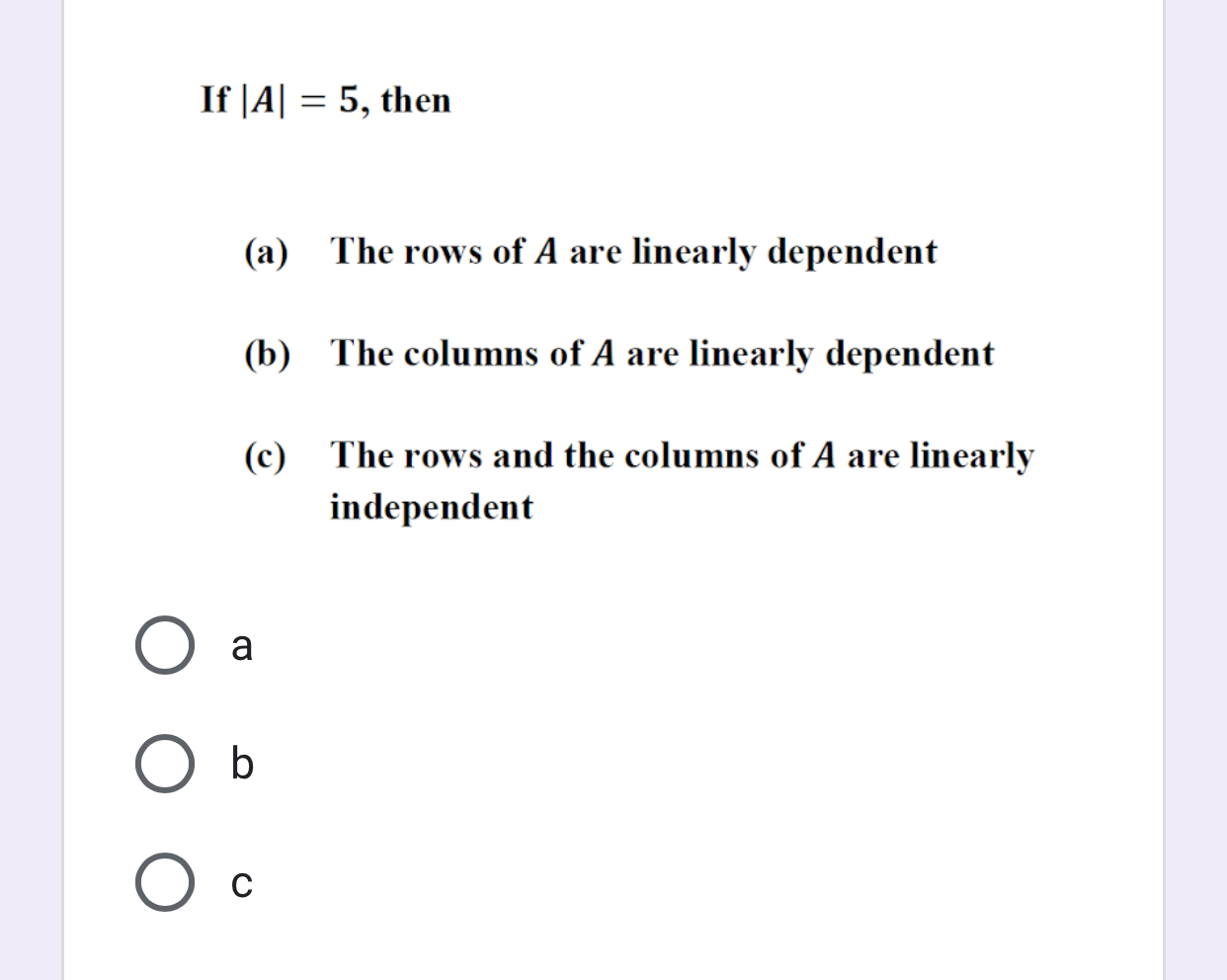 If $|A| = 5$, then

(a) The rows of $A$ are linearly dependent

(b) The columns of $A$ are linearly dependent

(c) The rows and the columns of $A$ are linearly independent

a

b

c